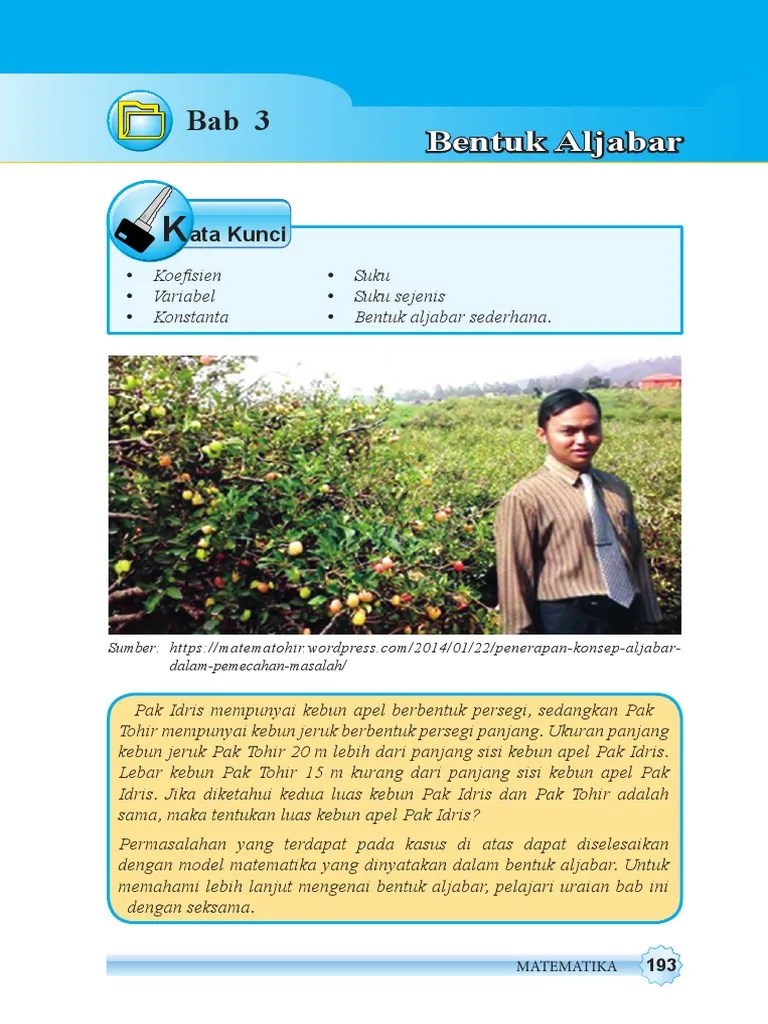 Bab 3

Bentuk Aljabar

Kata Kunci

• Koefisien
• Variabel
• Konstanta

• Suku
• Suku sejenis
• Bentuk aljabar sederhana.

Sumber: https://matematohir.wordpress.com/2014/01/22/penerapan-konsep-aljabar-dalam-pemecahan-masalah/

Pak Idris mempunyai kebun apel berbentuk persegi, sedangkan Pak Tohir mempunyai kebun jeruk berbentuk persegi panjang. Ukuran panjang kebun jeruk Pak Tohir 20 m lebih dari panjang sisi kebun apel Pak Idris. Lebar kebun Pak Tohir 15 m kurang dari panjang sisi kebun apel Pak Idris. Jika diketahui kedua luas kebun Pak Idris dan Pak Tohir adalah sama, maka tentukan luas kebun apel Pak Idris?

Permasalahan yang terdapat pada kasus di atas dapat diselesaikan dengan model matematika yang dinyatakan dalam bentuk aljabar. Untuk memahami lebih lanjut mengenai bentuk aljabar, pelajari uraian bab ini dengan seksama.

MATEMATIKA 193